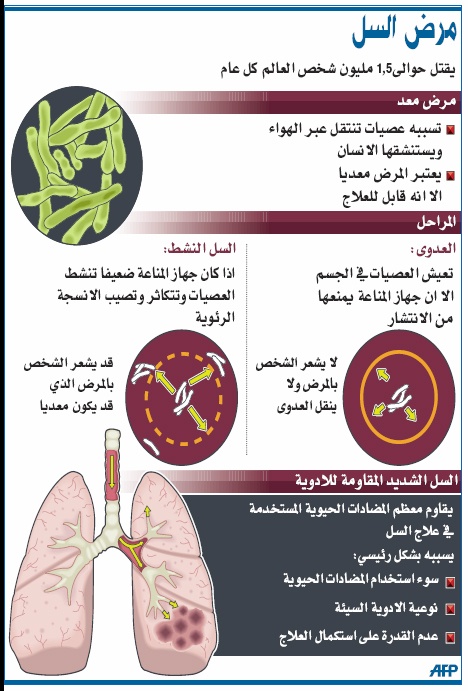 مرض السل

يقتل حوالى 1,5 مليون شخص العالم كل عام

مرض معد

تسببه عصيات تنتقل عبر الهواء ويستنشقها الانسان

يعتبر المرض معديا الا انه قابل للعلاج

المراحل

العدوى:

تعيش العصيات في الجسم الا ان جهاز المناعة يمنعها من الانتشار

لا يشعر الشخص بالمرض ولا ينقل العدوى

السل النشط:

اذا كان جهاز المناعة ضعيفا تنشط العصيات وتتكاثر وتصيب الانسجة الرئوية

قد يشعر الشخص بالمرض الذي قد يكون معديا

السل الشديد المقاومة للادوية

يقاوم معظم المضادات الحيوية المستخدمة في علاج السل

يسببه بشكل رئيسي:

سوء استخدام المضادات الحيوية

نوعية الادوية السيئة

عدم القدرة على استكمال العلاج

AFP